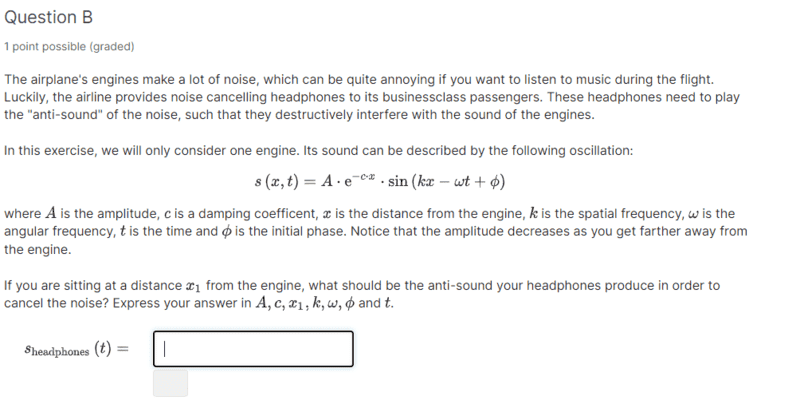 Question B

1 point possible (graded)

The airplane's engines make a lot of noise, which can be quite annoying if you want to listen to music during the flight. Luckily, the airline provides noise cancelling headphones to its businessclass passengers. These headphones need to play the "anti-sound" of the noise, such that they destructively interfere with the sound of the engines.

In this exercise, we will only consider one engine. Its sound can be described by the following oscillation:

$s(x,t) = A \cdot e^{-c \cdot x} \cdot \sin(kx - \omega t + \phi)$

where $A$ is the amplitude, c is a damping coefficent, $x$ is the distance from the engine, $k$ is the spatial frequency, $\omega$ is the angular frequency, $t$ is the time and $\phi$ is the initial phase. Notice that the amplitude decreases as you get farther away from the engine.

If you are sitting at a distance $x_1$ from the engine, what should be the anti-sound your headphones produce in order to cancel the noise? Express your answer in $A, c, x_1, k, \omega, \phi$ and $t$.

$s_{\text{headphones}}(t) =$